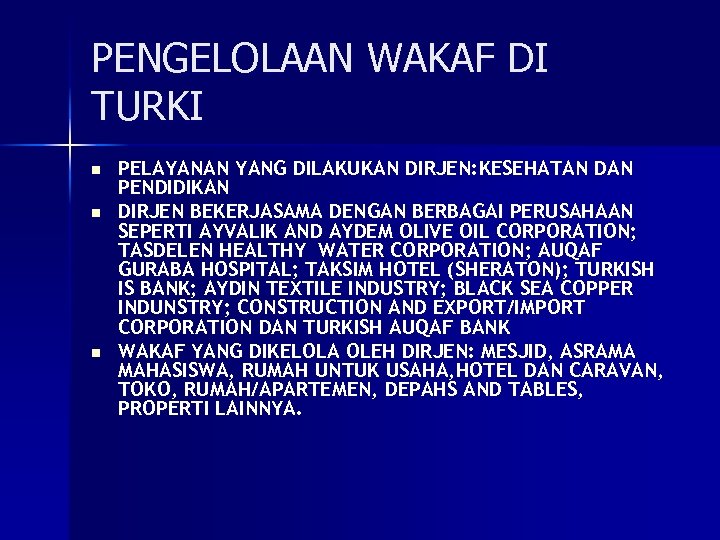 PENGELOLAAN WAKAF DI TURKI

• PELAYANAN YANG DILAKUKAN DIRJEN:KESEHATAN DAN PENDIDIKAN
• DIRJEN BEKERJASAMA DENGAN BERBAGAI PERUSAHAAN SEPERTI AYVALIK AND AYDEM OLIVE OIL CORPORATION; TASDELEN HEALTHY WATER CORPORATION; AUQAF GURABA HOSPITAL; TAKSIM HOTEL (SHERATON); TURKISH IS BANK; AYDIN TEXTILE INDUSTRY; BLACK SEA COPPER INDUNSTRY; CONSTRUCTION AND EXPORT/IMPORT CORPORATION DAN TURKISH AUQAF BANK
• WAKAF YANG DIKELOLA OLEH DIRJEN: MESJID, ASRAMA MAHASISWA, RUMAH UNTUK USAHA,HOTEL DAN CARAVAN, TOKO, RUMAH/APARTEMEN, DEPAHS AND TABLES, PROPERTI LAINNYA.